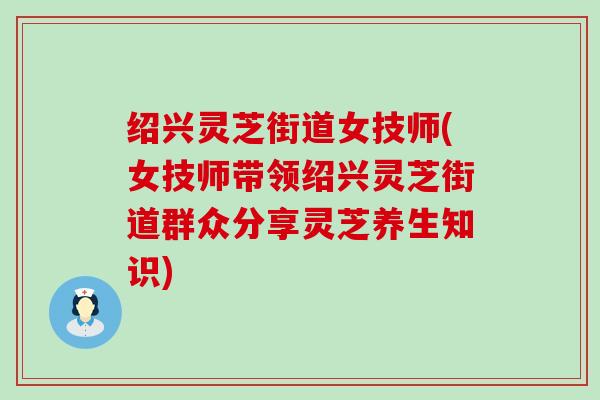 绍兴灵芝街道女技师(女技师带领绍兴灵芝街道群众分享灵芝养生知识)